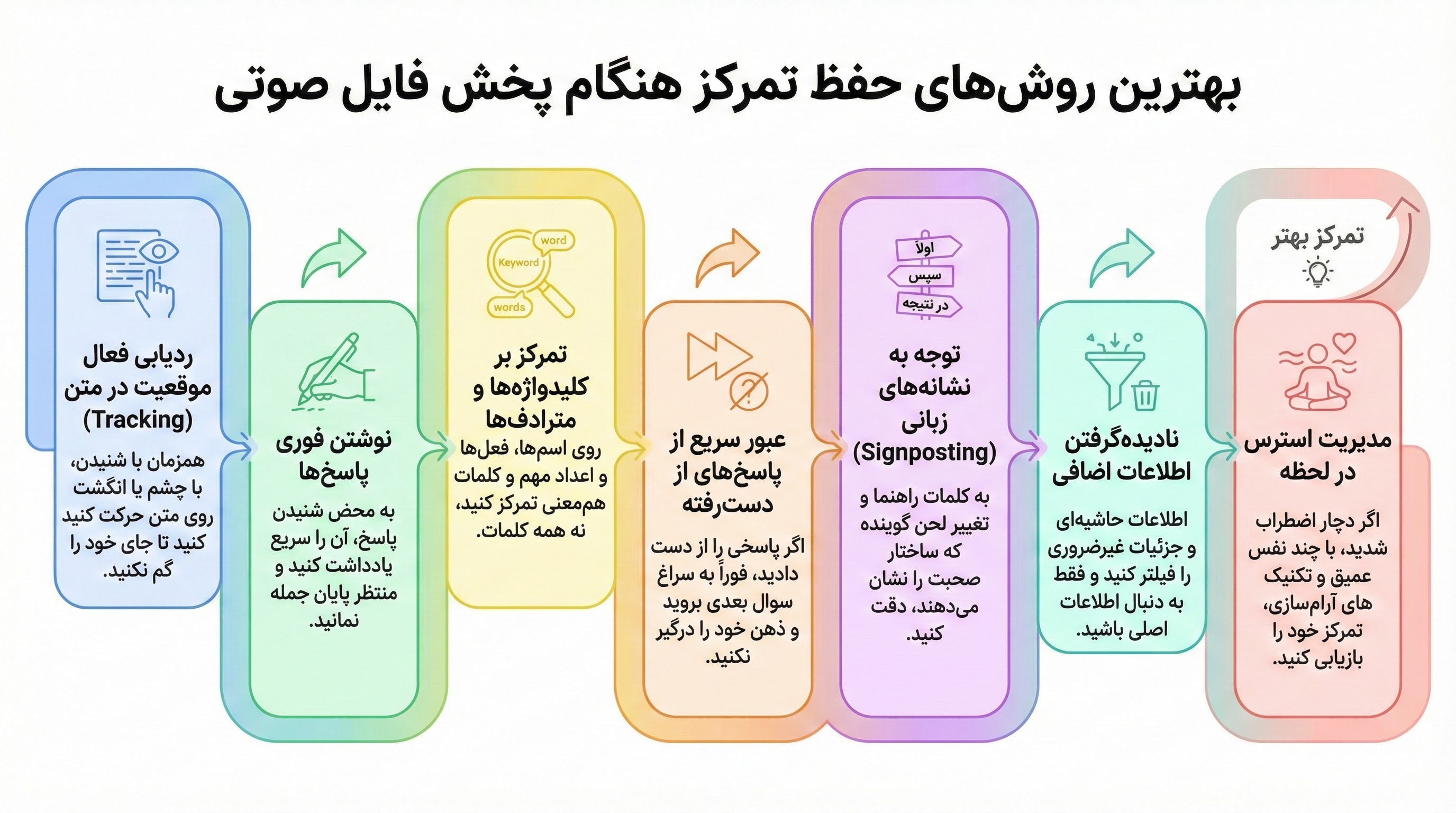 بهترین روش‌های حفظ تمرکز هنگام پخش فایل صوتی

ردیابی فعال موقعیت در متن (Tracking)

همزمان با شنیدن، با چشم یا انگشت روی متن حرکت کنید کنید تا جای خود را گم نکنید.

نوشتن فوری پاسخ‌ها

به محض شنیدن پاسخ، آن را سریع یادداشت کنید و منتظر پایان جمله نمانید.

word
Keyword
words

تمرکز بر کلیدواژه‌ها و مترادف‌ها

روی اسم‌ها، فعل‌ها و اعداد مهم و کلمات هم‌معنی تمرکز کنید، نه همه کلمات.

عبور سریع از پاسخ‌های از دست‌رفته

اگر پاسخی را از دست دادید، فوراً به سراغ سوال بعدی بروید و ذهن خود را درگیر نکنید.

اولاً
سپس
در نتیجه

توجه به نشانه‌های زبانی (Signposting)

به کلمات راهنما و تغییر لحن گوینده که ساختار صحبت را نشان می‌دهند، دقت کنید.

نادیده‌گرفتن اطلاعات اضافی

اطلاعات حاشیه‌ای و جزئیات غیرضروری را فیلتر کنید و فقط به دنبال اطلاعات اصلی باشید.

تمرکز بهتر

مدیریت استرس در لحظه

اگر دچار اضطراب شدید، با چند نفس عمیق و تکنیک های آرام‌سازی، تمرکز خود را بازیابی کنید.